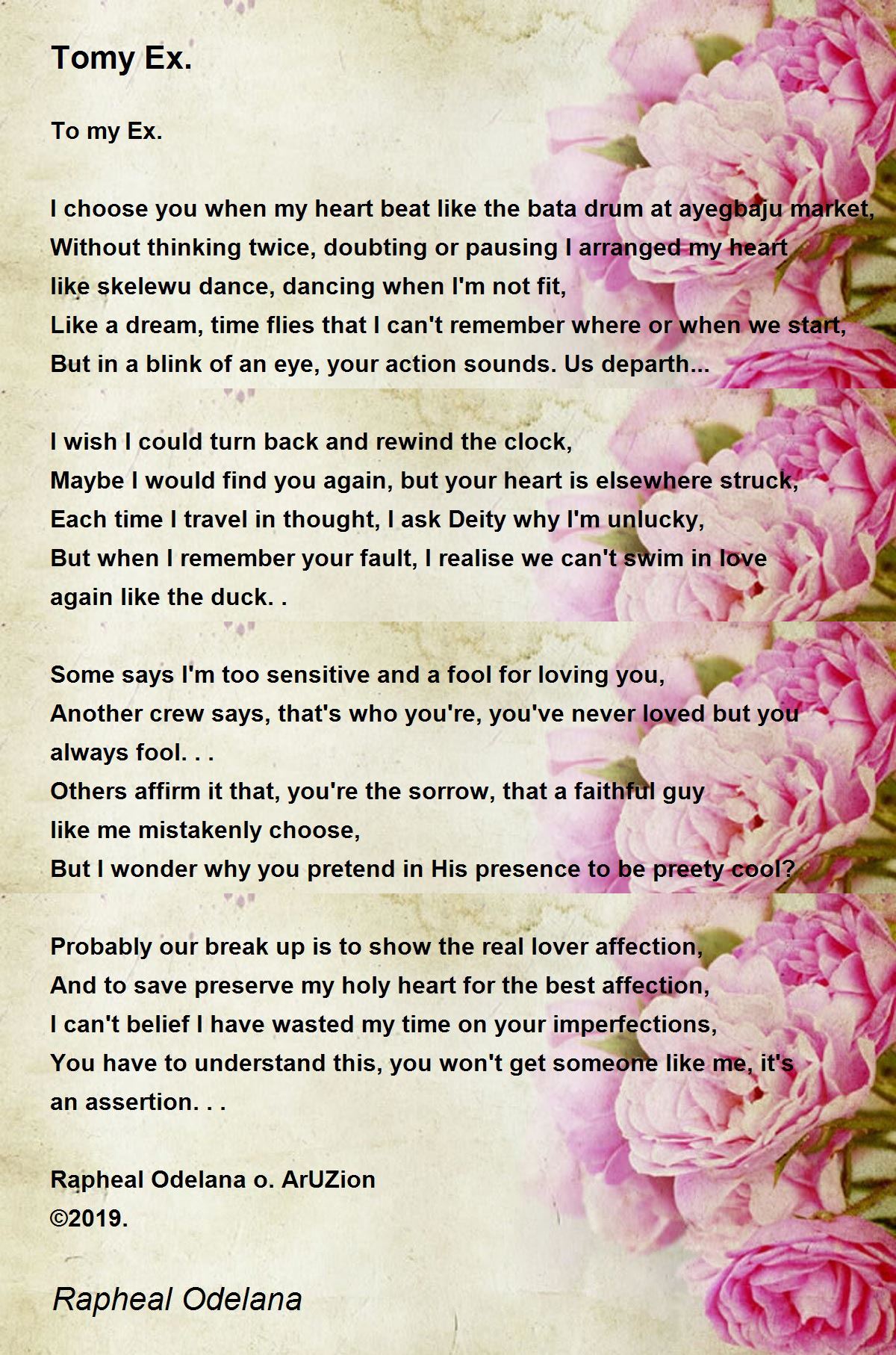 Tomy Ex.

To my Ex.

I choose you when my heart beat like the bata drum at ayegbaju market,
Without thinking twice, doubting or pausing I arranged my heart
like skelewu dance, dancing when I'm not fit,
Like a dream, time flies that I can't remember where or when we start,
But in a blink of an eye, your action sounds. Us departh...

I wish I could turn back and rewind the clock,
Maybe I would find you again, but your heart is elsewhere struck,
Each time I travel in thought, I ask Deity why I'm unlucky,
But when I remember your fault, I realise we can't swim in love
again like the duck. .

Some says I'm too sensitive and a fool for loving you,
Another crew says, that's who you're, you've never loved but you
always fool. . .
Others affirm it that, you're the sorrow, that a faithful guy
like me mistakenly choose,
But I wonder why you pretend in His presence to be preety cool?

Probably our break up is to show the real lover affection,
And to save preserve my holy heart for the best affection,
I can't belief I have wasted my time on your imperfections,
You have to understand this, you won't get someone like me, it's
an assertion. . .

Rapheal Odelana o. ArUZion
©2019.

Rapheal Odelana